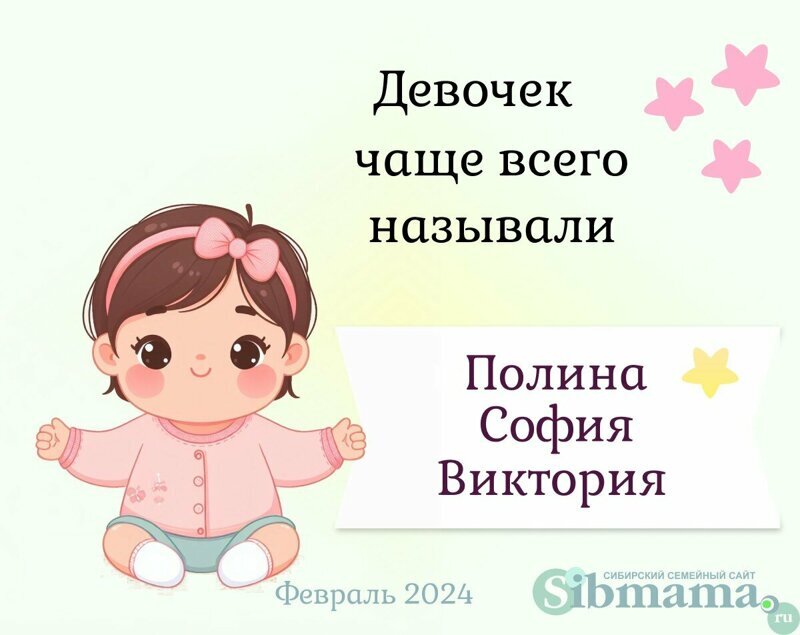 Девочек
чаще всего
называли

Полина
София
Виктория

Февраль 2024

СИБИРСКИЙ СЕМЕЙНЫЙ САЙТ
Sibmama.ru